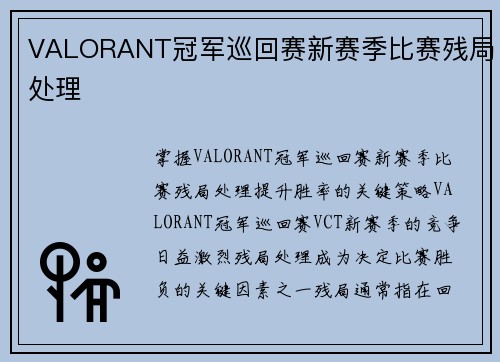 VALORANT冠军巡回赛新赛季比赛残局处理

掌握VALORANT冠军巡回赛新赛季比赛残局处理提升胜率的关键策略VALORANT冠军巡回赛VCT新赛季的竞争日益激烈残局处理成为决定比赛胜负的关键因素之一残局通常指在回